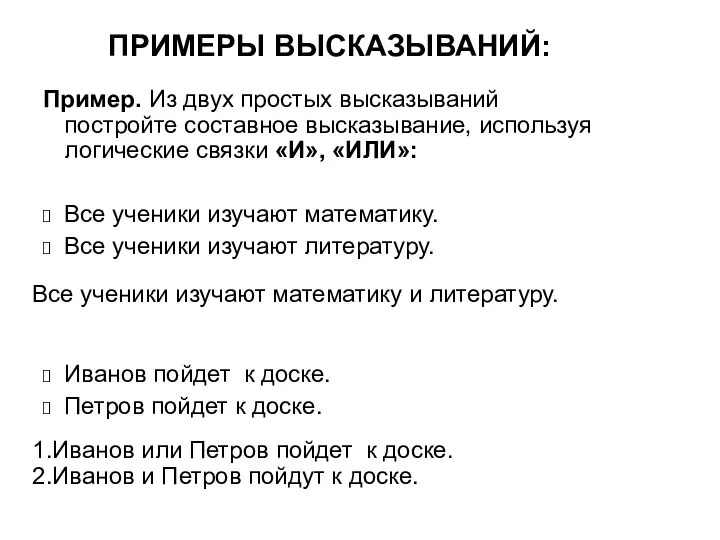 ПРИМЕРЫ ВЫСКАЗЫВАНИЙ:

Пример. Из двух простых высказываний постройте составное высказывание, используя логические связки «И», «ИЛИ»:

Все ученики изучают математику.
Все ученики изучают литературу.

Все ученики изучают математику и литературу.

Иванов пойдет к доске.
Петров пойдет к доске.

1.Иванов или Петров пойдет к доске.
2.Иванов и Петров пойдут к доске.